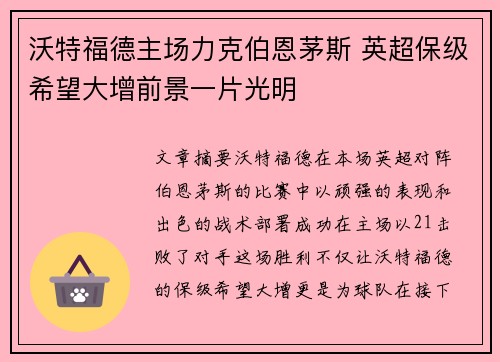 沃特福德主场力克伯恩茅斯 英超保级希望大增前景一片光明

文章摘要沃特福德在本场英超对阵伯恩茅斯的比赛中以顽强的表现和出色的战术部署成功在主场以21击败了对手这场胜利不仅让沃特福德的保级希望大增更是为球队在接下